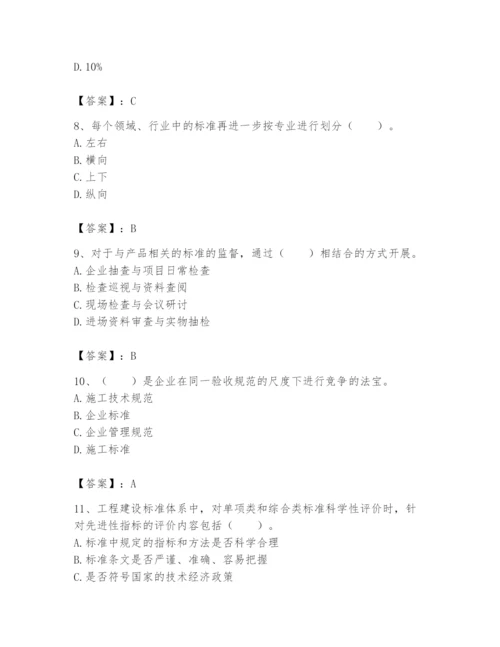 D. 10%

【答案】：C

8、每个领域、行业中的标准再进一步按专业进行划分（　　）。
A. 左右
B. 横向
C. 上下
D. 纵向

【答案】：B

9、对于与产品相关的标准的监督，通过（　　）相结合的方式开展。
A. 企业抽查与项目日常检查
B. 检查巡视与资料查阅
C. 现场检查与会议研讨
D. 进场资料审查与实物抽检

【答案】：B

10、（　　）是企业在同一验收规范的尺度下进行竞争的法宝。
A. 施工技术规范
B. 企业标准
C. 企业管理规范
D. 施工标准

【答案】：A

11、工程建设标准体系中，对单项类和综合类标准科学性评价时，针对先进性指标的评价内容包括（　　）。
A. 标准中规定的指标和方法是否科学合理
B. 标准条文是否严谨、准确、容易把握
C. 是否符号国家的技术经济政策